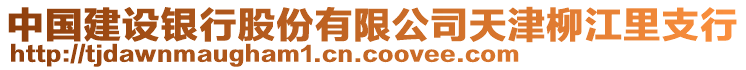 中国建设银行股份有限公司天津柳江里支行
http://tjdawnmaugham1.cn.coovee.com